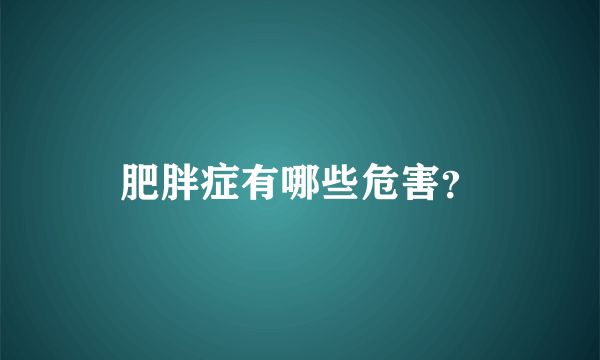 肥胖症有哪些危害?